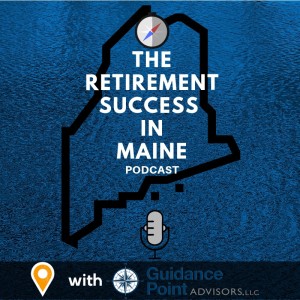 THE RETIREMENT SUCCESS IN MAINE

PODCAST

with Guidance Point ADVISORS, LLC